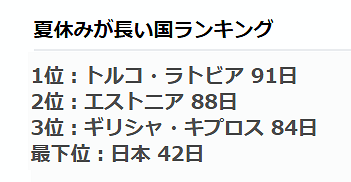 夏休みが長い国ランキング

1位：トルコ・ラトビア 91日
2位：エストニア 88日
3位：ギリシャ・キプロス 84日
最下位：日本 42日